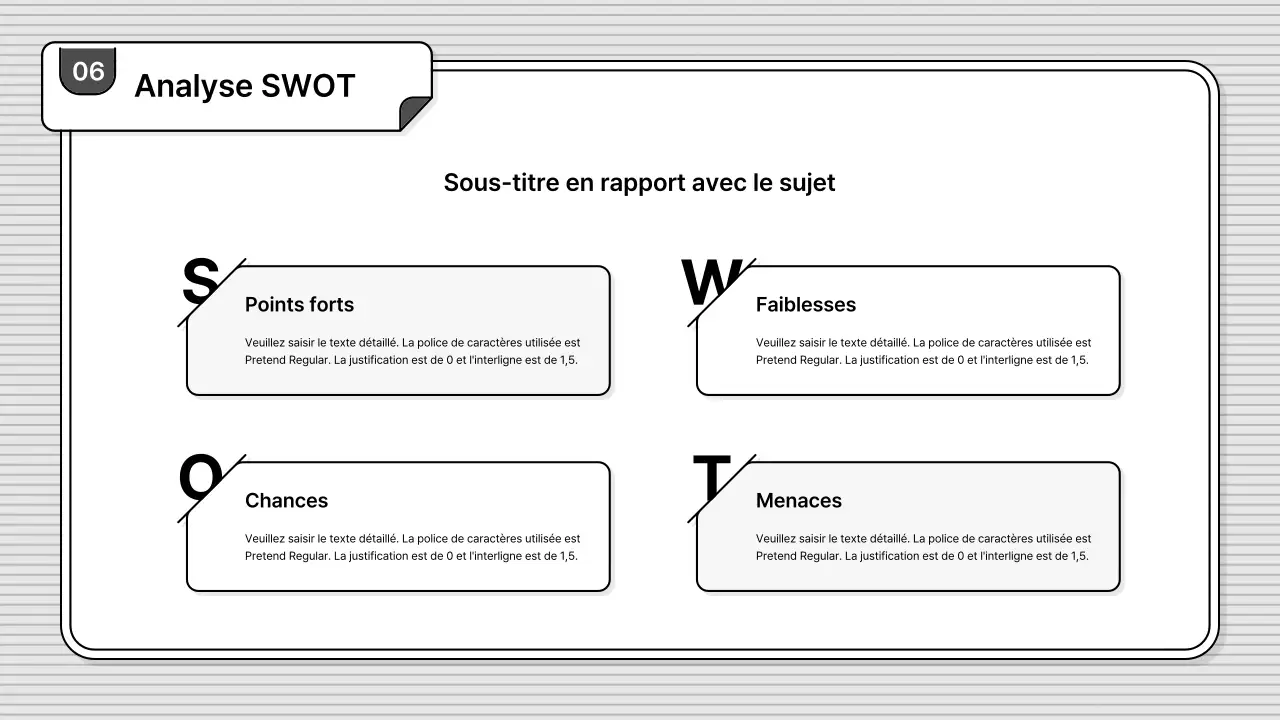 06

Analyse SWOT

Sous-titre en rapport avec le sujet

S

Points forts

Veuillez saisir le texte détaillé. La police de caractères utilisée est Pretend Regular. La justification est de 0 et l'interligne est de 1,5.

W

Faiblesses

Veuillez saisir le texte détaillé. La police de caractères utilisée est Pretend Regular. La justification est de 0 et l'interligne est de 1,5.

O

Chances

Veuillez saisir le texte détaillé. La police de caractères utilisée est Pretend Regular. La justification est de 0 et l'interligne est de 1,5.

T

Menaces

Veuillez saisir le texte détaillé. La police de caractères utilisée est Pretend Regular. La justification est de 0 et l'interligne est de 1,5.